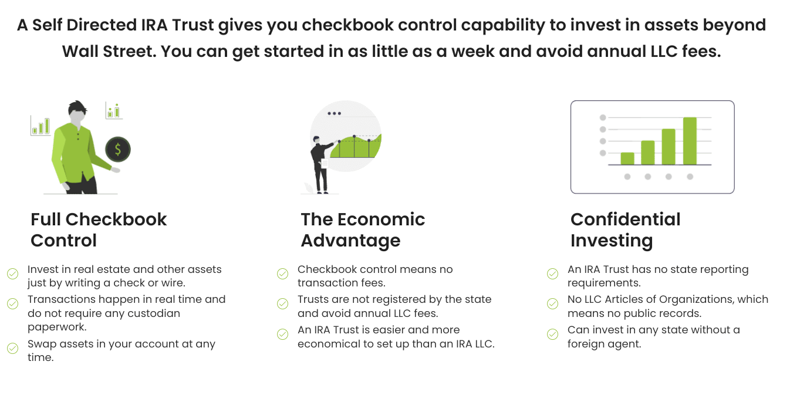 A Self Directed IRA Trust gives you checkbook control capability to invest in assets beyond Wall Street. You can get started in as little as a week and avoid annual LLC fees.

$

Full Checkbook Control

Invest in real estate and other assets just by writing a check or wire.

Transactions happen in real time and do not require any custodian paperwork.

Swap assets in your account at any time.

The Economic Advantage

Checkbook control means no transaction fees.

Trusts are not registered by the state and avoid annual LLC fees.

An IRA Trust is easier and more economical to set up than an IRA LLC.

Confidential Investing

An IRA Trust has no state reporting requirements.

No LLC Articles of Organizations, which means no public records.

Can invest in any state without a foreign agent.